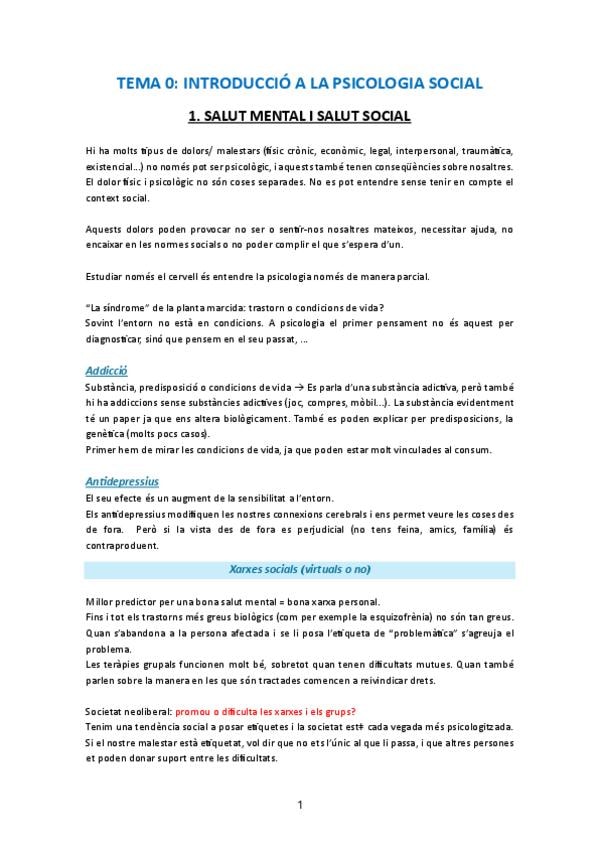 TEMA 0: INTRODUCCIÓ A LA PSICOLOGIA SOCIAL

1. SALUT MENTAL I SALUT SOCIAL

Hi ha molts tipus de dolors/ malestars (físic crònic, econòmic, legal, interpersonal, traumàtica, existencial...) no només pot ser psicològic, i aquests també tenen conseqüències sobre nosaltres. El dolor físic i psicològic no són coses separades. No es pot entendre sense tenir en compte el context social.

Aquests dolors poden provocar no ser o sentir-nos nosaltres mateixos, necessitar ajuda, no encaixar en les normes socials o no poder complir el que s'espera d'un.

Estudiar només el cervell és entendre la psicologia només de manera parcial.

"La síndrome" de la planta marcida: trastorn o condicions de vida?
Sovint l'entorn no està en condicions. A psicologia el primer pensament no és aquest per diagnosticar, sinó que pensem en el seu passat, ...

Addicció
Substància, predisposició o condicions de vida → Es parla d'una substància adictiva, però també hi ha addiccions sense substàncies adictives (joc, compres, mòbil...). La substància evidentment té un paper ja que ens altera biològicament. També es poden explicar per predisposicions, la genètica (molts pocs casos).
Primer hem de mirar les condicions de vida, ja que poden estar molt vinculades al consum.

Antidepressius
El seu efecte és un augment de la sensibilitat a l'entorn.
Els antidepressius modifiquen les nostres connexions cerebrals i ens permet veure les coses des de fora. Però si la vista des de fora es perjudicial (no tens feina, amics, família) és contraproduent.

Xarxes socials (virtuals o no)

Millor predictor per una bona salut mental = bona xarxa personal.
Fins i tot els trastorns més greus biològics (com per exemple la esquizofrènia) no són tan greus. Quan s'abandona a la persona afectada i se li posa l'etiqueta de "problemàtica" s'agreuja el problema.
Les teràpies grupals funcionen molt bé, sobretot quan tenen dificultats mutues. Quan també parlen sobre la manera en les que són tractades comencen a reivindicar drets.

Societat neoliberal: promou o dificulta les xarxes i els grups?
Tenim una tendència social a posar etiquetes i la societat està cada vegada més psicologitzada. Si el nostre malestar està etiquetat, vol dir que no ets l'únic al que li passa, i que altres persones et poden donar suport entre les dificultats.

1